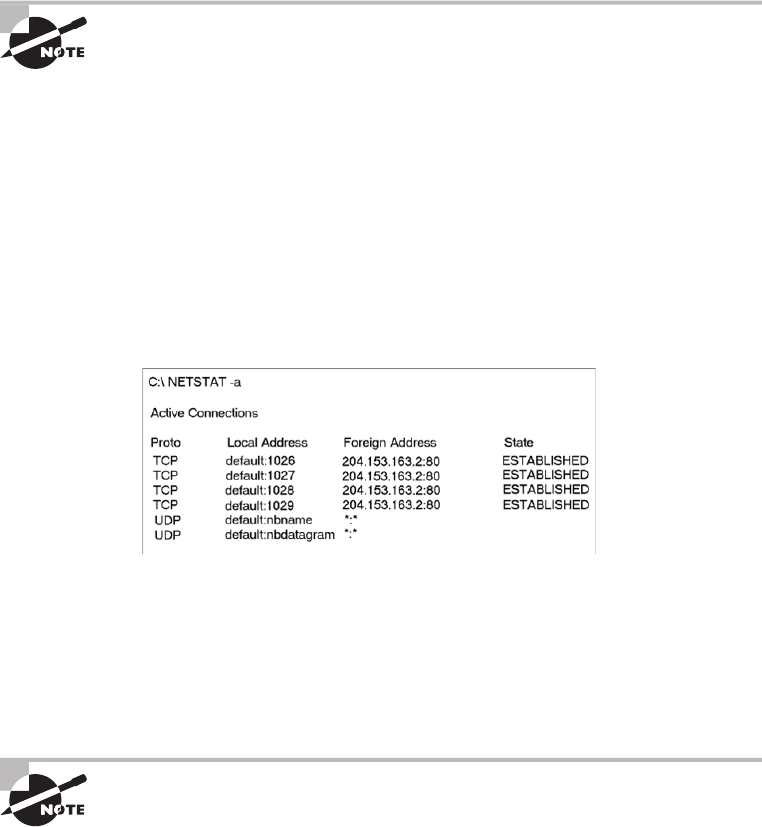 NOTE

C:\ NETSTAT -a

Active Connections

| Proto | Local Address | Foreign Address | State |
|---|---|---|---|
| TCP | default:1026 | 204.153.163.2:80 | ESTABLISHED |
| TCP | default:1027 | 204.153.163.2:80 | ESTABLISHED |
| TCP | default:1028 | 204.153.163.2:80 | ESTABLISHED |
| TCP | default:1029 | 204.153.163.2:80 | ESTABLISHED |
| UDP | default:nbname | \*:\* | |
| UDP | default:nbdatagram | \*:\* | |

NOTE